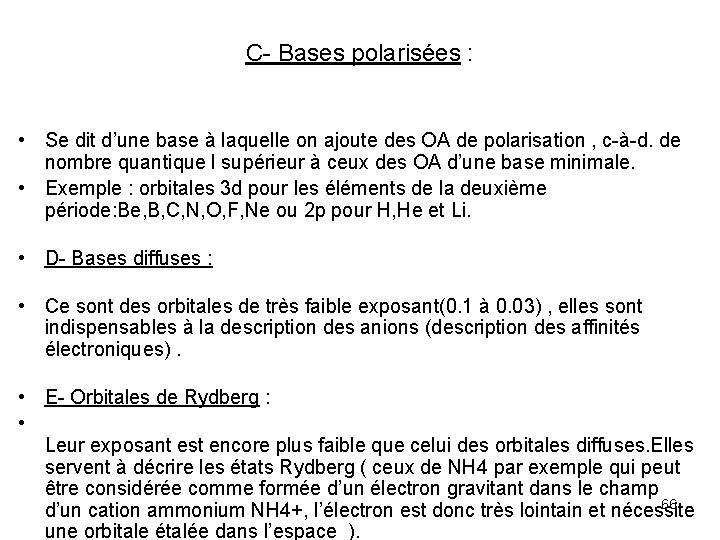 C- Bases polarisées :

• Se dit d'une base à laquelle on ajoute des OA de polarisation , c-à-d. de nombre quantique l supérieur à ceux des OA d'une base minimale.
• Exemple : orbitales 3d pour les éléments de la deuxième période:Be,B,C,N,O,F,Ne ou 2p pour H,He et Li.

• D- Bases diffuses :

• Ce sont des orbitales de très faible exposant(0.1 à 0.03) , elles sont indispensables à la description des anions (description des affinités électroniques) .

• E- Orbitales de Rydberg :
•
Leur exposant est encore plus faible que celui des orbitales diffuses.Elles servent à décrire les états Rydberg ( ceux de NH4 par exemple qui peut être considérée comme formée d'un électron gravitant dans le champ d'un cation ammonium NH4+, l'électron est donc très lointain et nécessite une orbitale étalée dans l'espace ).

66